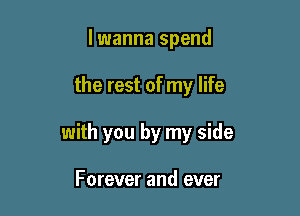 I wanna spend

the rest of my life

with you by my side

Forever and ever